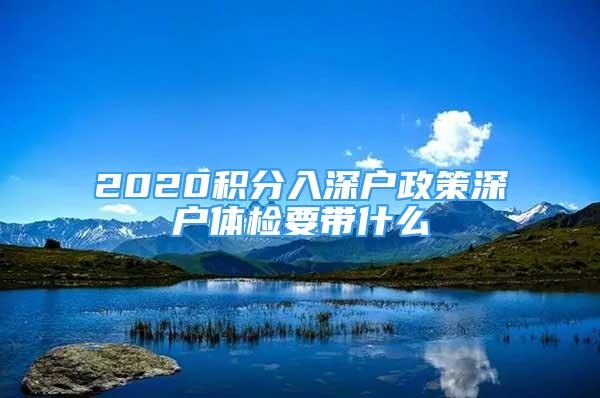 2020积分入深户政策深户体检要带什么